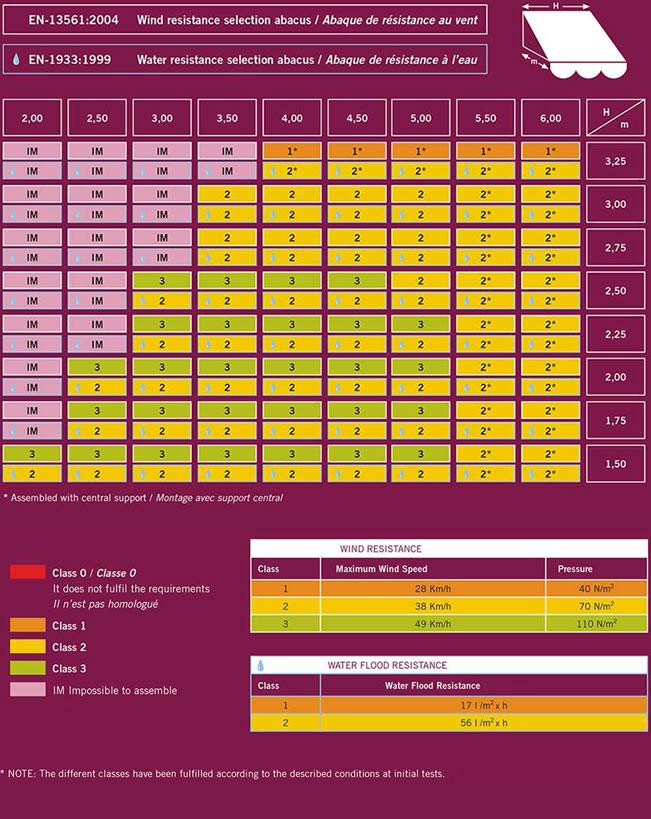 EN-13561:2004 Wind resistance selection abacus / *Abaque de résistance au vent*

EN-1933:1999 Water resistance selection abacus / *Abaque de résistance à l'eau*

H

m

| 2,00 | 2,50 | 3,00 | 3,50 | 4,00 | 4,50 | 5,00 | 5,50 | 6,00 | H / m |
|---|---|---|---|---|---|---|---|---|---|
| IM | IM | IM | IM | 1* | 1* | 1* | 1* | 1* | 3,25 |
| IM | IM | IM | IM | 2* | 2* | 2* | 2* | 2* | |
| IM | IM | IM | 2 | 2 | 2 | 2 | 2* | 2* | 3,00 |
| IM | IM | IM | 2 | 2 | 2 | 2 | 2* | 2* | |
| IM | IM | IM | 2 | 2 | 2 | 2 | 2* | 2* | 2,75 |
| IM | IM | IM | 2 | 2 | 2 | 2 | 2* | 2* | |
| IM | IM | 3 | 3 | 3 | 3 | 2 | 2* | 2* | 2,50 |
| IM | IM | 2 | 2 | 2 | 2 | 2 | 2* | 2* | |
| IM | IM | 3 | 3 | 3 | 3 | 3 | 2* | 2* | 2,25 |
| IM | IM | 2 | 2 | 2 | 2 | 2 | 2* | 2* | |
| IM | 3 | 3 | 3 | 3 | 3 | 3 | 2* | 2* | 2,00 |
| IM | 2 | 2 | 2 | 2 | 2 | 2 | 2* | 2* | |
| IM | 3 | 3 | 3 | 3 | 3 | 3 | 2* | 2* | 1,75 |
| IM | 2 | 2 | 2 | 2 | 2 | 2 | 2* | 2* | |
| 3 | 3 | 3 | 3 | 3 | 3 | 3 | 2* | 2* | 1,50 |
| 2 | 2 | 2 | 2 | 2 | 2 | 2 | 2* | 2* | |

* Assembled with central support / *Montage avec support central*

Class 0 / *Classe 0*
It does not fulfil the requirements
*Il n'est pas homologué*

Class 1

Class 2

Class 3

IM Impossible to assemble

WIND RESISTANCE

| Class | Maximum Wind Speed | Pressure |
|---|---|---|
| 1 | 28 Km/h | 40 N/m$^2$ |
| 2 | 38 Km/h | 70 N/m$^2$ |
| 3 | 49 Km/h | 110 N/m$^2$ |

WATER FLOOD RESISTANCE

| Class | Water Flood Resistance |
|---|---|
| 1 | 17 l /m$^2$ x h |
| 2 | 56 l /m$^2$ x h |

* NOTE: The different classes have been fulfilled according to the described conditions at initial tests.